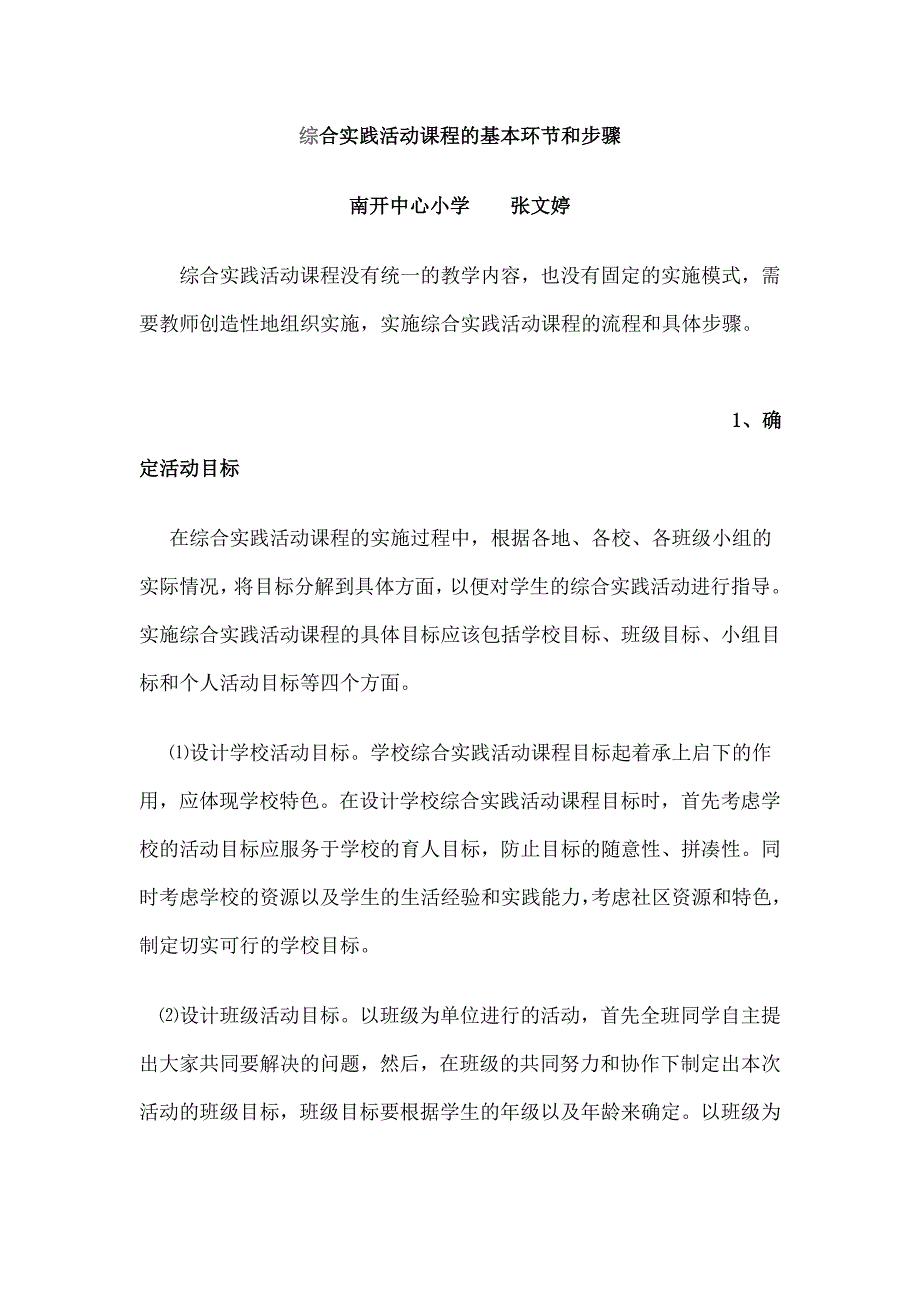 综合实践活动课程的基本环节和步骤

南开中心小学　　张文婷

综合实践活动课程没有统一的教学内容，也没有固定的实施模式，需要教师创造性地组织实施，实施综合实践活动课程的流程和具体步骤。

1、确定活动目标

在综合实践活动课程的实施过程中，根据各地、各校、各班级小组的实际情况，将目标分解到具体方面，以便对学生的综合实践活动进行指导。实施综合实践活动课程的具体目标应该包括学校目标、班级目标、小组目标和个人活动目标等四个方面。

⑴设计学校活动目标。学校综合实践活动课程目标起着承上启下的作用，应体现学校特色。在设计学校综合实践活动课程目标时，首先考虑学校的活动目标应服务于学校的育人目标，防止目标的随意性、拼凑性。同时考虑学校的资源以及学生的生活经验和实践能力，考虑社区资源和特色，制定切实可行的学校目标。

⑵设计班级活动目标。以班级为单位进行的活动，首先全班同学自主提出大家共同要解决的问题，然后，在班级的共同努力和协作下制定出本次活动的班级目标，班级目标要根据学生的年级以及年龄来确定。以班级为